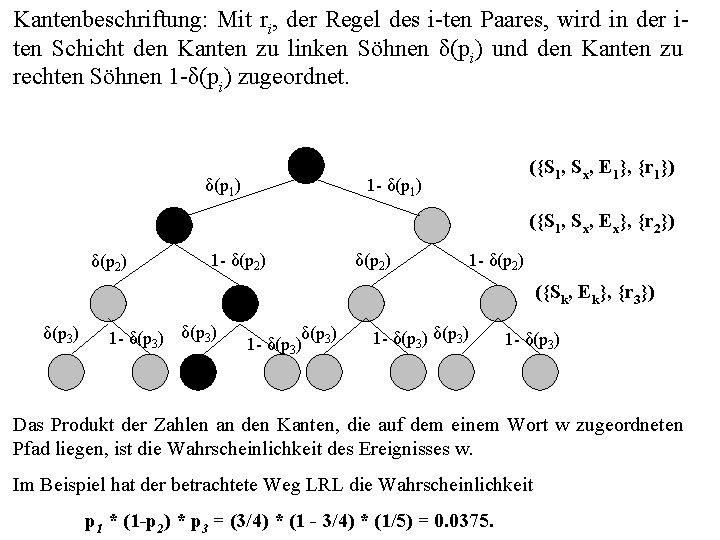 Kantenbeschriftung: Mit $r_i$, der Regel des i-ten Paares, wird in der i-ten Schicht den Kanten zu linken Söhnen $\delta(p_i)$ und den Kanten zu rechten Söhnen $1-\delta(p_i)$ zugeordnet.

$\delta(p_1)$ $1-\delta(p_1)$ $(\{S_1, S_x, E_1\}, \{r_1\})$

$(\{S_1, S_x, E_x\}, \{r_2\})$

$\delta(p_2)$ $1-\delta(p_2)$ $\delta(p_2)$ $1-\delta(p_2)$

$(\{S_k, E_k\}, \{r_3\})$

$\delta(p_3)$ $1-\delta(p_3)$ $\delta(p_3)$ $1-\delta(p_3)$ $\delta(p_3)$ $1-\delta(p_3)$ $\delta(p_3)$ $1-\delta(p_3)$

Das Produkt der Zahlen an den Kanten, die auf dem einem Wort w zugeordneten Pfad liegen, ist die Wahrscheinlichkeit des Ereignisses w.

Im Beispiel hat der betrachtete Weg LRL die Wahrscheinlichkeit

$p_1 * (1-p_2) * p_3 = (3/4) * (1 - 3/4) * (1/5) = 0.0375.$